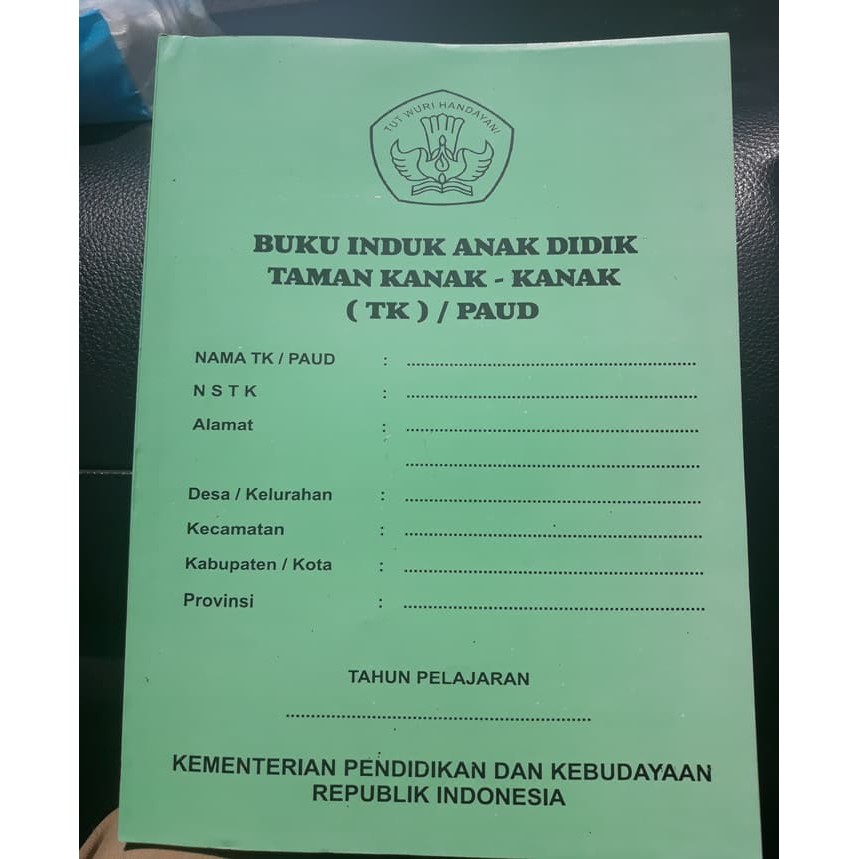 TUT WURI HANDAYANI

BUKU INDUK ANAK DIDIK
TAMAN KANAK - KANAK
( TK ) / PAUD

NAMA TK / PAUD : ____
N S T K : ____
Alamat : ____
____
Desa / Kelurahan : ____
Kecamatan : ____
Kabupaten / Kota : ____
Provinsi : ____

TAHUN PELAJARAN
____

KEMENTERIAN PENDIDIKAN DAN KEBUDAYAAN
REPUBLIK INDONESIA